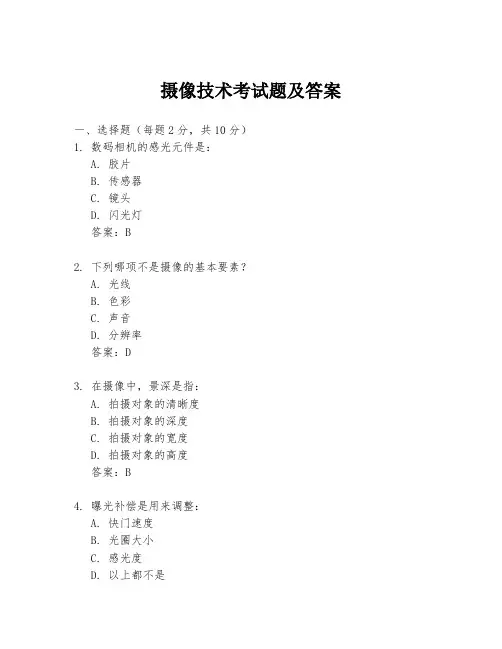 摄像技术考试题及答案

一、选择题（每题 2 分，共 10 分）
1. 数码相机的感光元件是：
A. 胶片
B. 传感器
C. 镜头
D. 闪光灯
答案：B

2. 下列哪项不是摄像的基本要素？
A. 光线
B. 色彩
C. 声音
D. 分辨率
答案：D

3. 在摄像中，景深是指：
A. 拍摄对象的清晰度
B. 拍摄对象的深度
C. 拍摄对象的宽度
D. 拍摄对象的高度
答案：B

4. 曝光补偿是用来调整：
A. 快门速度
B. 光圈大小
C. 感光度
D. 以上都不是